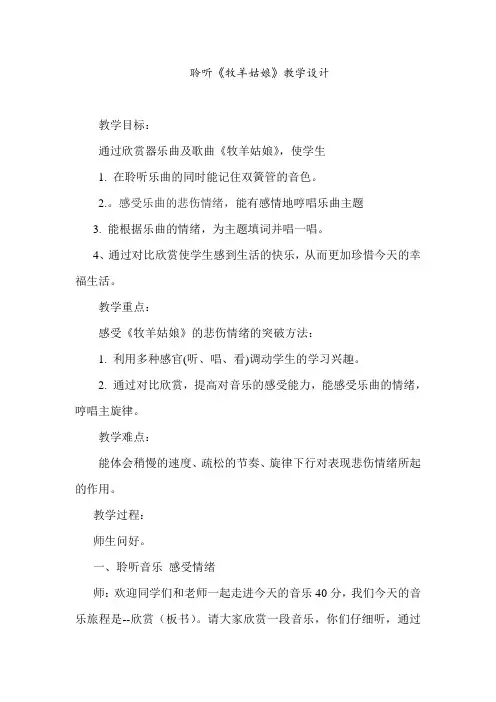 聆听《牧羊姑娘》教学设计

教学目标：

通过欣赏器乐曲及歌曲《牧羊姑娘》，使学生

1. 在聆听乐曲的同时能记住双簧管的音色。

2.。感受乐曲的悲伤情绪，能有感情地哼唱乐曲主题

3. 能根据乐曲的情绪，为主题填词并唱一唱。

4、通过对比欣赏使学生感到生活的快乐，从而更加珍惜今天的幸福生活。

教学重点：

感受《牧羊姑娘》的悲伤情绪的突破方法：

1. 利用多种感官(听、唱、看)调动学生的学习兴趣。

2. 通过对比欣赏，提高对音乐的感受能力，能感受乐曲的情绪，哼唱主旋律。

教学难点：

能体会稍慢的速度、疏松的节奏、旋律下行对表现悲伤情绪所起的作用。

教学过程：

师生问好。

一、聆听音乐 感受情绪

师：欢迎同学们和老师一起走进今天的音乐40分，我们今天的音乐旅程是--欣赏（板书）。请大家欣赏一段音乐，你们仔细听，通过